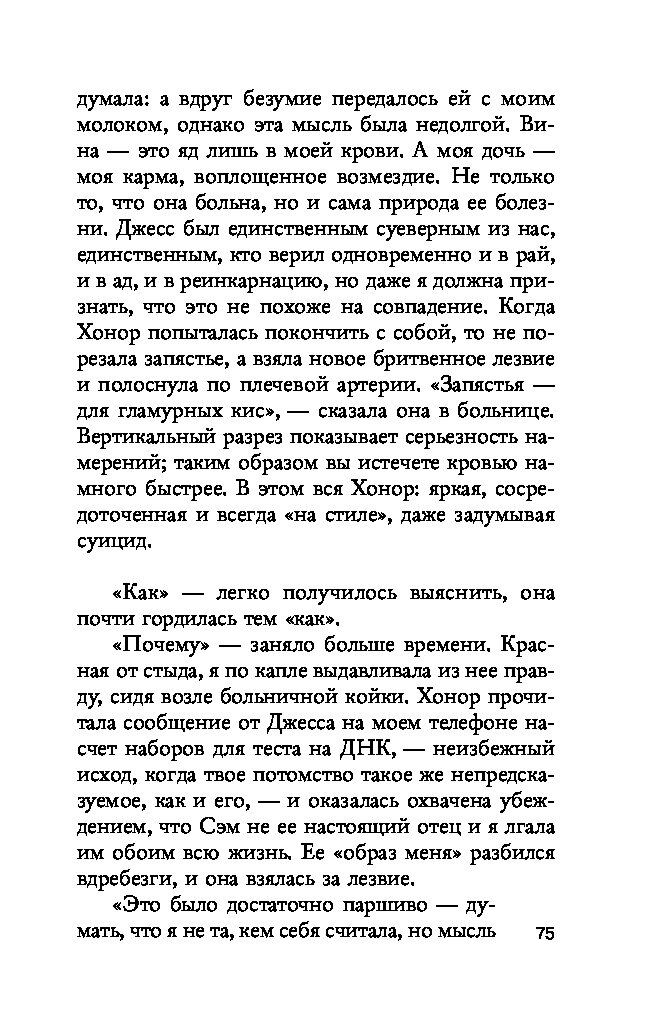 думала: а вдруг безумие передалось ей с моим молоком, однако эта мысль была недолгой. Вина — это яд лишь в моей крови. А моя дочь — моя карма, воплощенное возмездие. Не только то, что она больна, но и сама природа ее болезни. Джесс был единственным суеверным из нас, единственным, кто верил одновременно и в рай, и в ад, и в реинкарнацию, но даже я должна признать, что это не похоже на совпадение. Когда Хонор попыталась покончить с собой, то не порезала запястье, а взяла новое бритвенное лезвие и полоснула по плечевой артерии. «Запястья — для гламурных кис», — сказала она в больнице. Вертикальный разрез показывает серьезность намерений; таким образом вы истечете кровью намного быстрее. В этом вся Хонор: яркая, сосредоточенная и всегда «на стиле», даже задумывая суицид.

«Как» — легко получилось выяснить, она почти гордилась тем «как».

«Почему» — заняло больше времени. Красная от стыда, я по капле выдавливала из нее правду, сидя возле больничной койки. Хонор прочитала сообщение от Джесса на моем телефоне насчет наборов для теста на ДНК, — неизбежный исход, когда твое потомство такое же непредсказуемое, как и его, — и оказалась охвачена убеждением, что Сэм не ее настоящий отец и я лгала им обоим всю жизнь. Ее «образ меня» разбился вдребезги, и она взялась за лезвие.

«Это было достаточно паршиво — думать, что я не та, кем себя считала, но мысль

75